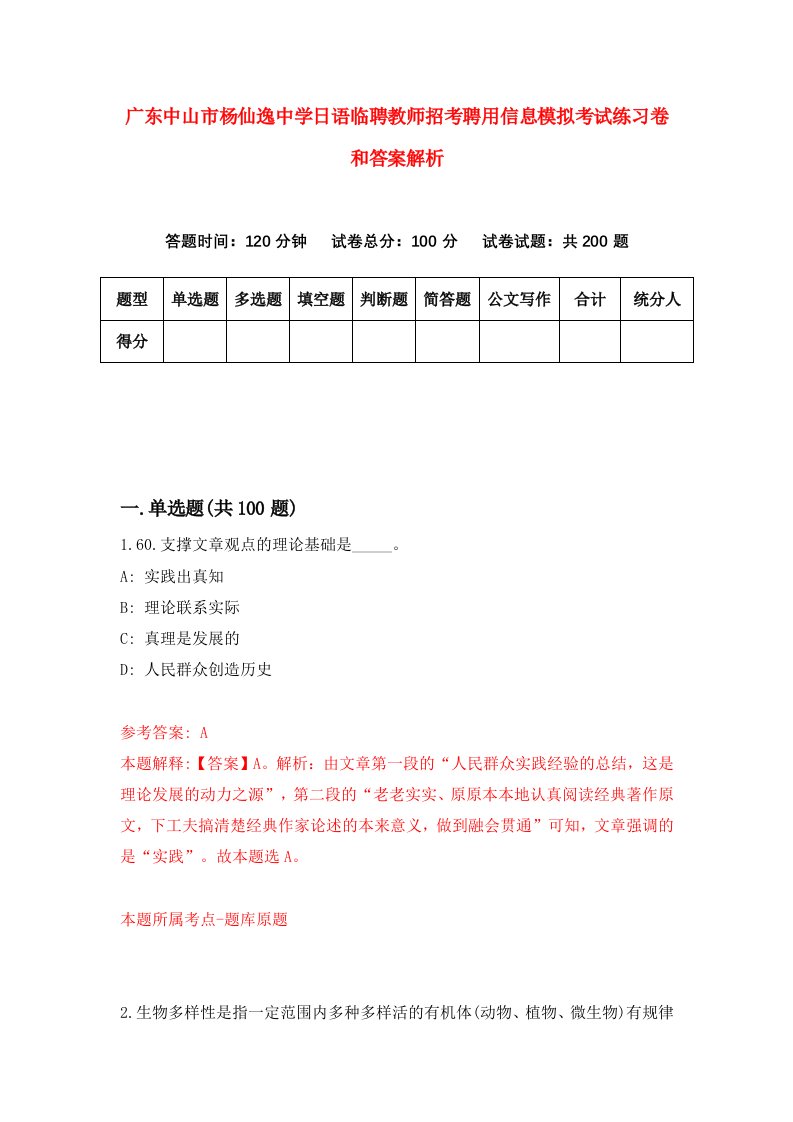 广东中山市杨仙逸中学日语临聘教师招考聘用信息模拟考试练习卷和答案解析

答题时间：120 分钟　　试卷总分：100 分　　试卷试题：共 200 题

| 题型 | 单选题 | 多选题 | 填空题 | 判断题 | 简答题 | 公文写作 | 合计 | 统分人 |
|---|---|---|---|---|---|---|---|---|
| 得分 | | | | | | | | |

一.单选题(共 100 题)

1.60.支撑文章观点的理论基础是_____。

A: 实践出真知

B: 理论联系实际

C: 真理是发展的

D: 人民群众创造历史

参考答案: A

本题解释:【答案】A。解析：由文章第一段的“人民群众实践经验的总结，这是理论发展的动力之源”，第二段的“老老实实、原原本本地认真阅读经典著作原文，下工夫搞清楚经典作家论述的本来意义，做到融会贯通”可知，文章强调的是“实践”。故本题选 A。

本题所属考点-题库原题

2.生物多样性是指一定范围内多种多样活的有机体(动物、植物、微生物)有规律